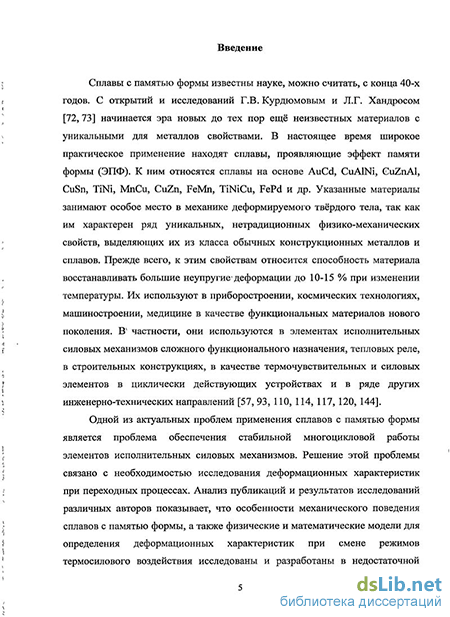 Введение

Сплавы с памятью формы известны науке, можно считать, с конца 40-х годов. С открытий и исследований Г.В. Курдюмовым и Л.Г. Хандросом [72, 73] начинается эра новых до тех пор ещё неизвестных материалов с уникальными для металлов свойствами. В настоящее время широкое практическое применение находят сплавы, проявляющие эффект памяти формы (ЭПФ). К ним относятся сплавы на основе AuCd, CuAlNi, CuZnAl, CuSn, TiNi, MnCu, CuZn, FeMn, TiNiCu, FePd и др. Указанные материалы занимают особое место в механике деформируемого твёрдого тела, так как им характерен ряд уникальных, нетрадиционных физико-механических свойств, выделяющих их из класса обычных конструкционных металлов и сплавов. Прежде всего, к этим свойствам относится способность материала восстанавливать большие неупругие деформации до 10-15 % при изменении температуры. Их используют в приборостроении, космических технологиях, машиностроении, медицине в качестве функциональных материалов нового поколения. В частности, они используются в элементах исполнительных силовых механизмов сложного функционального назначения, тепловых реле, в строительных конструкциях, в качестве термочувствительных и силовых элементов в циклически действующих устройствах и в ряде других инженерно-технических направлений [57, 93, 110, 114, 117, 120, 144].

Одной из актуальных проблем применения сплавов с памятью формы является проблема обеспечения стабильной многоцикловой работы элементов исполнительных силовых механизмов. Решение этой проблемы связано с необходимостью исследования деформационных характеристик при переходных процессах. Анализ публикаций и результатов исследований различных авторов показывает, что особенности механического поведения сплавов с памятью формы, а также физические и математические модели для определения деформационных характеристик при смене режимов термосилового воздействия исследованы и разработаны в недостаточной

5

dsLib.net
библиотека диссертаций